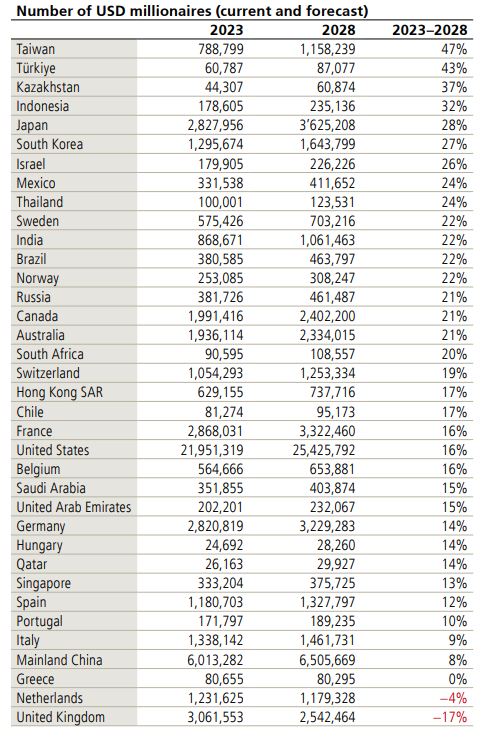 Number of USD millionaires (current and forecast)

| | 2023 | 2028 | 2023–2028 |
|---|---|---|---|
| Taiwan | 788,799 | 1,158,239 | 47% |
| Türkiye | 60,787 | 87,077 | 43% |
| Kazakhstan | 44,307 | 60,874 | 37% |
| Indonesia | 178,605 | 235,136 | 32% |
| Japan | 2,827,956 | 3'625,208 | 28% |
| South Korea | 1,295,674 | 1,643,799 | 27% |
| Israel | 179,905 | 226,226 | 26% |
| Mexico | 331,538 | 411,652 | 24% |
| Thailand | 100,001 | 123,531 | 24% |
| Sweden | 575,426 | 703,216 | 22% |
| India | 868,671 | 1,061,463 | 22% |
| Brazil | 380,585 | 463,797 | 22% |
| Norway | 253,085 | 308,247 | 22% |
| Russia | 381,726 | 461,487 | 21% |
| Canada | 1,991,416 | 2,402,200 | 21% |
| Australia | 1,936,114 | 2,334,015 | 21% |
| South Africa | 90,595 | 108,557 | 20% |
| Switzerland | 1,054,293 | 1,253,334 | 19% |
| Hong Kong SAR | 629,155 | 737,716 | 17% |
| Chile | 81,274 | 95,173 | 17% |
| France | 2,868,031 | 3,322,460 | 16% |
| United States | 21,951,319 | 25,425,792 | 16% |
| Belgium | 564,666 | 653,881 | 16% |
| Saudi Arabia | 351,855 | 403,874 | 15% |
| United Arab Emirates | 202,201 | 232,067 | 15% |
| Germany | 2,820,819 | 3,229,283 | 14% |
| Hungary | 24,692 | 28,260 | 14% |
| Qatar | 26,163 | 29,927 | 14% |
| Singapore | 333,204 | 375,725 | 13% |
| Spain | 1,180,703 | 1,327,797 | 12% |
| Portugal | 171,797 | 189,235 | 10% |
| Italy | 1,338,142 | 1,461,731 | 9% |
| Mainland China | 6,013,282 | 6,505,669 | 8% |
| Greece | 80,655 | 80,295 | 0% |
| Netherlands | 1,231,625 | 1,179,328 | –4% |
| United Kingdom | 3,061,553 | 2,542,464 | –17% |